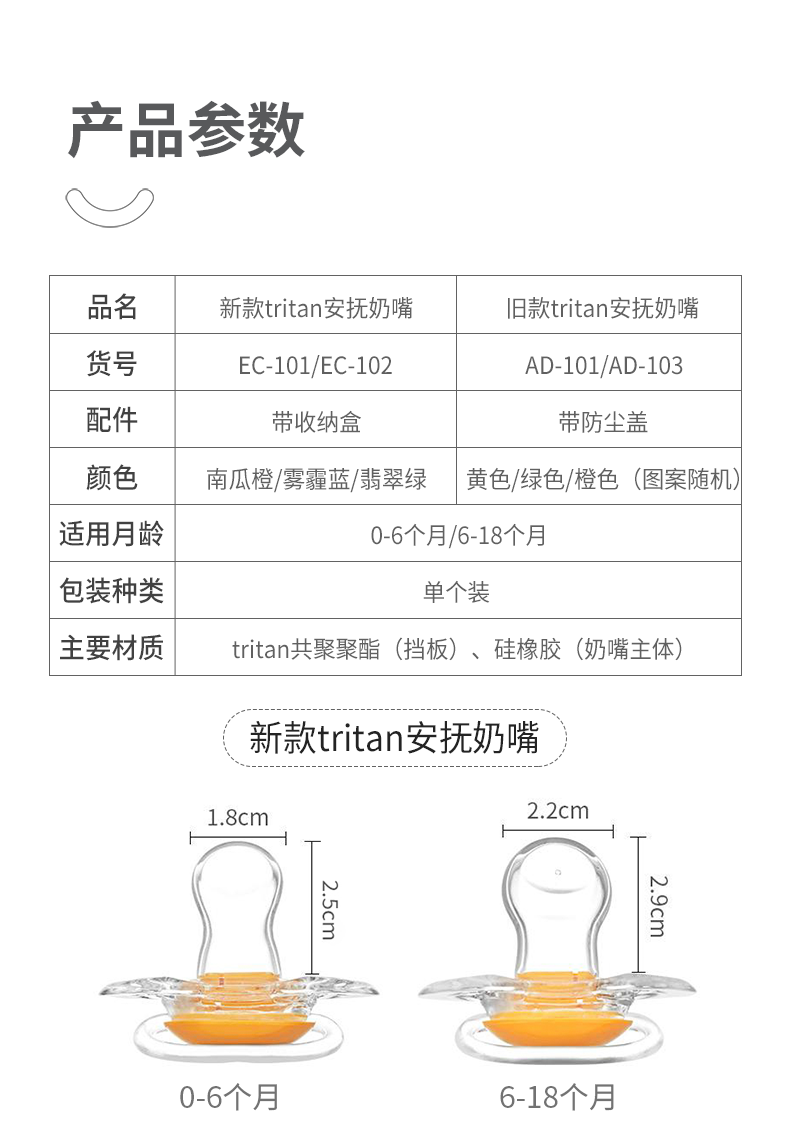 产品参数

| 品名 | 新款tritan安抚奶嘴 | 旧款tritan安抚奶嘴 |
|---|---|---|
| 货号 | EC-101/EC-102 | AD-101/AD-103 |
| 配件 | 带收纳盒 | 带防尘盖 |
| 颜色 | 南瓜橙/雾霾蓝/翡翠绿 | 黄色/绿色/橙色（图案随机） |
| 适用月龄 | 0-6个月/6-18个月 | |
| 包装种类 | 单个装 | |
| 主要材质 | tritan共聚聚酯（挡板）、硅橡胶（奶嘴主体） | |

新款tritan安抚奶嘴

1.8cm
2.5cm
0-6个月

2.2cm
2.9cm
6-18个月